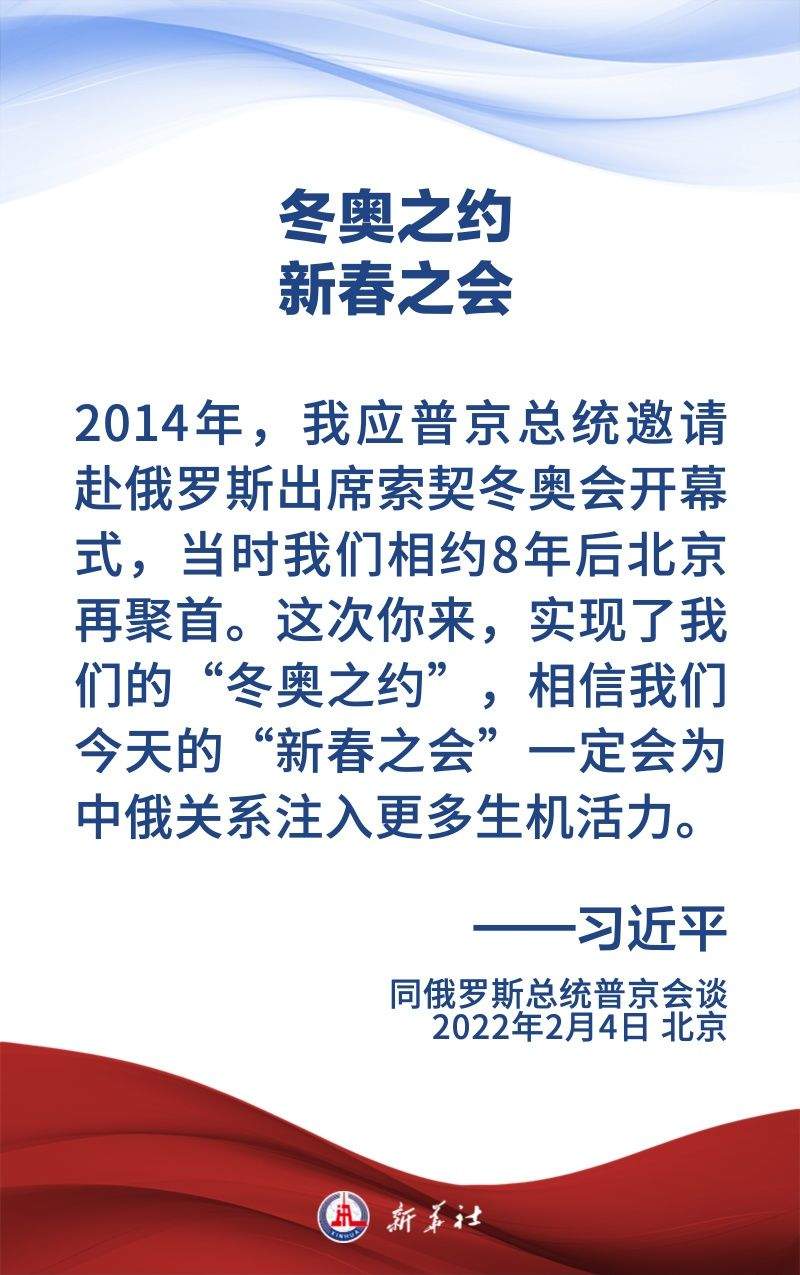 冬奥之约
新春之会

2014年，我应普京总统邀请赴俄罗斯出席索契冬奥会开幕式，当时我们相约8年后北京再聚首。这次你来，实现了我们的“冬奥之约”，相信我们今天的“新春之会”一定会为中俄关系注入更多生机活力。

——习近平

同俄罗斯总统普京会谈
2022年2月4日 北京

新华社